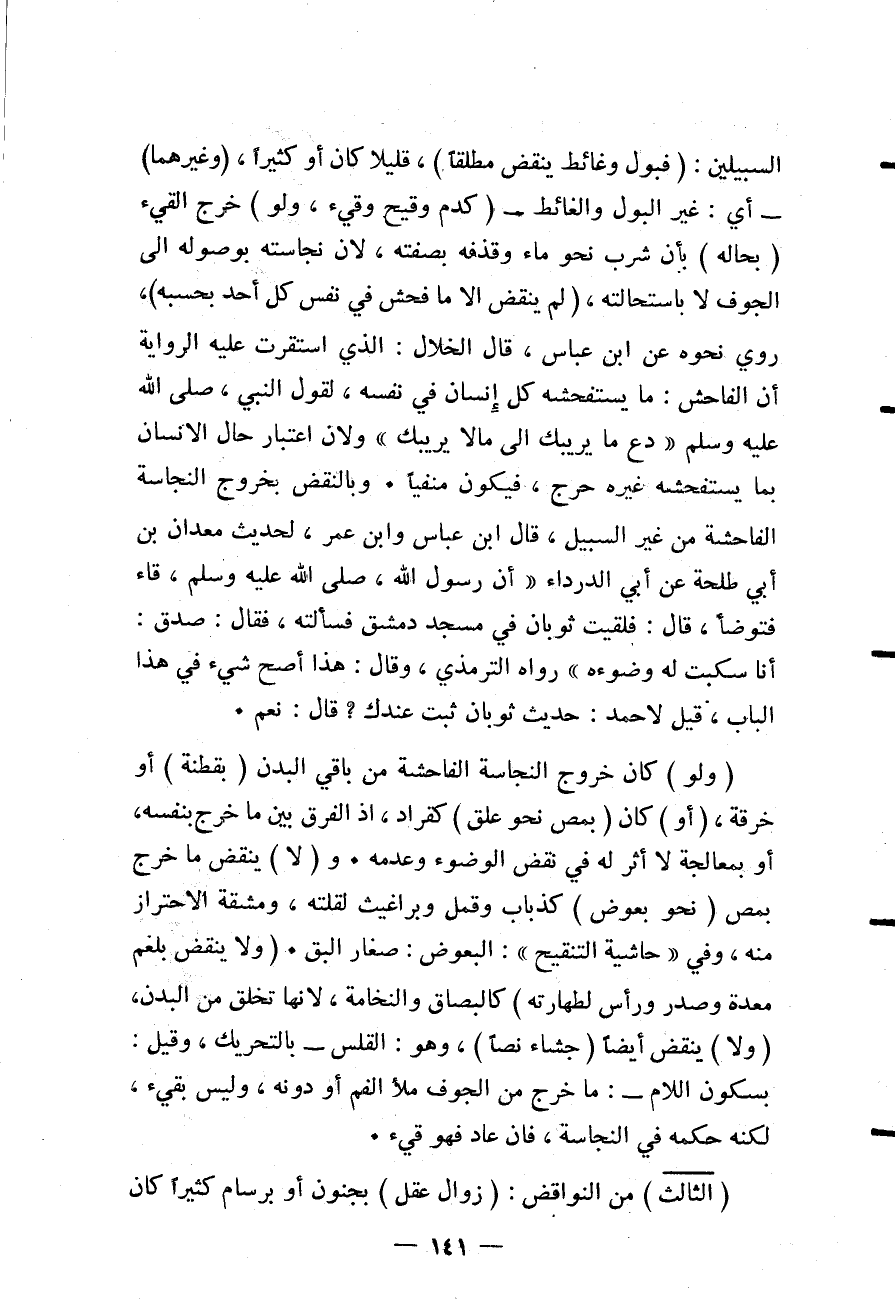 السبيلين : ( فبول وغائط ينقض مطلقاً ) ، قليلا كان أو كثيراً ، (وغيرهما) ـ أي : غير البول والغائط ـ ( كدم وقيح وقيء ، ولو ) خرج القيء ( بحاله ) بأن شرب نحو ماء وقذفه بصفته ، لان نجاسته بوصوله الى الجوف لا باستحالته ، ( لم ينقض الا ما فحش في نفس كل أحد بحسبه)، روي نحوه عن ابن عباس ، قال الخلال : الذي استقرت عليه الرواية أن الفاحش : ما يستفحشه كل إنسان في نفسه ، لقول النبي ، صلى الله عليه وسلم « دع ما يريبك الى مالا يريبك » ولان اعتبار حال الانسان بما يستفحشه غيره حرج ، فيكون منفياً • وبالنقض بخروج النجاسة الفاحشة من غير السبيل ، قال ابن عباس وابن عمر ، لحديث معدان بن أبي طلحة عن أبي الدرداء « أن رسول الله ، صلى الله عليه وسلم ، قاء فتوضأ ، قال : فلقيت ثوبان في مسجد دمشق فسألته ، فقال : صدق : أنا سكبت له وضوءه » رواه الترمذي ، وقال : هذا أصح شيء في هذا الباب ، قيل لاحمد : حديث ثوبان ثبت عندك ؟ قال : نعم •

( ولو ) كان خروج النجاسة الفاحشة من باقي البدن ( بقطنة ) أو خرقة ، ( أو ) كان ( بمص نحو علق ) كقراد ، اذ الفرق بين ما خرج بنفسه، أو بمعالجة لا أثر له في نقض الوضوء وعدمه • و ( لا ) ينقض ما خرج بمص ( نحو بعوض ) كذباب وقمل وبراغيث لقلته ، ومشقة الاحتراز منه ، وفي « حاشية التنقيح » : البعوض : صغار البق • ( ولا ينقض بلغم معدة وصدر ورأس لطهارته ) كالبصاق والنخامة ، لانها تخلق من البدن، ( ولا ) ينقض أيضاً ( جشاء نصاً ) ، وهو : القلس ـ بالتحريك ، وقيل : بسكون اللام ـ : ما خرج من الجوف ملأ الفم أو دونه ، وليس بقيء ، لكنه حكمه في النجاسة ، فان عاد فهو قيء •

( الثالث ) من النواقض : ( زوال عقل ) بجنون أو برسام كثيراً كان

— ١٤١ —